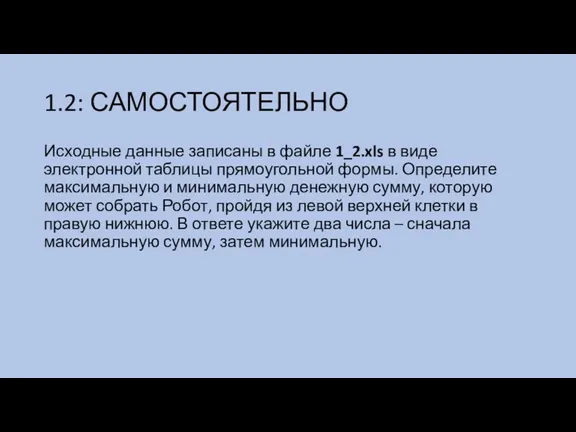 1.2: САМОСТОЯТЕЛЬНО

Исходные данные записаны в файле 1_2.xls в виде электронной таблицы прямоугольной формы. Определите максимальную и минимальную денежную сумму, которую может собрать Робот, пройдя из левой верхней клетки в правую нижнюю. В ответе укажите два числа – сначала максимальную сумму, затем минимальную.